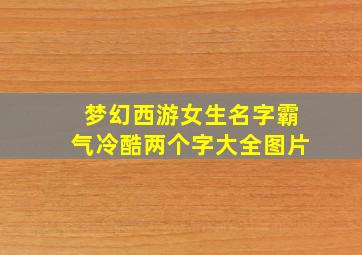 梦幻西游女生名字霸气冷酷两个字大全图片